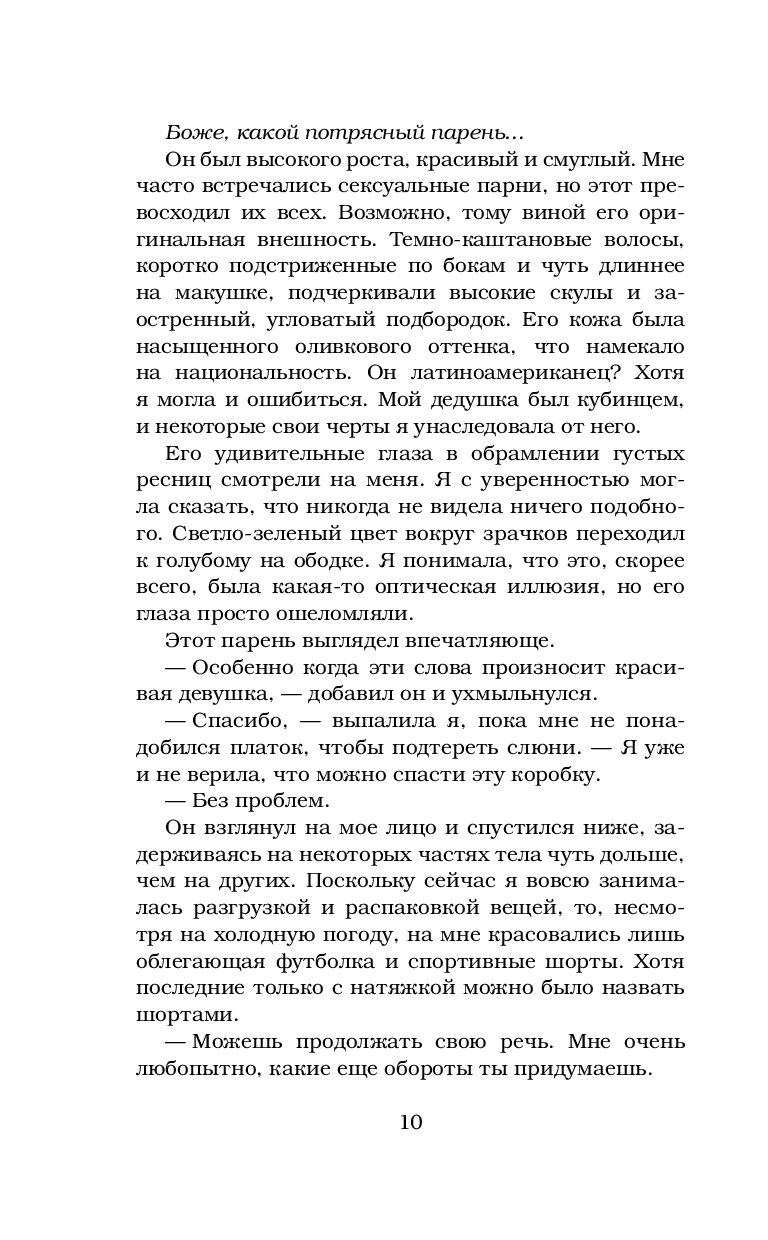 Боже, какой потрясный парень...

Он был высокого роста, красивый и смуглый. Мне часто встречались сексуальные парни, но этот превосходил их всех. Возможно, тому виной его оригинальная внешность. Темно-каштановые волосы, коротко подстриженные по бокам и чуть длиннее на макушке, подчеркивали высокие скулы и заостренный, угловатый подбородок. Его кожа была насыщенного оливкового оттенка, что намекало на национальность. Он латиноамериканец? Хотя я могла и ошибиться. Мой дедушка был кубинцем, и некоторые свои черты я унаследовала от него.

Его удивительные глаза в обрамлении густых ресниц смотрели на меня. Я с уверенностью могла сказать, что никогда не видела ничего подобного. Светло-зеленый цвет вокруг зрачков переходил к голубому на ободке. Я понимала, что это, скорее всего, была какая-то оптическая иллюзия, но его глаза просто ошеломляли.

Этот парень выглядел впечатляюще.

— Особенно когда эти слова произносит красивая девушка, — добавил он и ухмыльнулся.

— Спасибо, — выпалила я, пока мне не понадобился платок, чтобы подтереть слюни. — Я уже и не верила, что можно спасти эту коробку.

— Без проблем.

Он взглянул на мое лицо и спустился ниже, задерживаясь на некоторых частях тела чуть дольше, чем на других. Поскольку сейчас я вовсю занималась разгрузкой и распаковкой вещей, то, несмотря на холодную погоду, на мне красовались лишь облегающая футболка и спортивные шорты. Хотя последние только с натяжкой можно было назвать шортами.

— Можешь продолжать свою речь. Мне очень любопытно, какие еще обороты ты придумаешь.

10